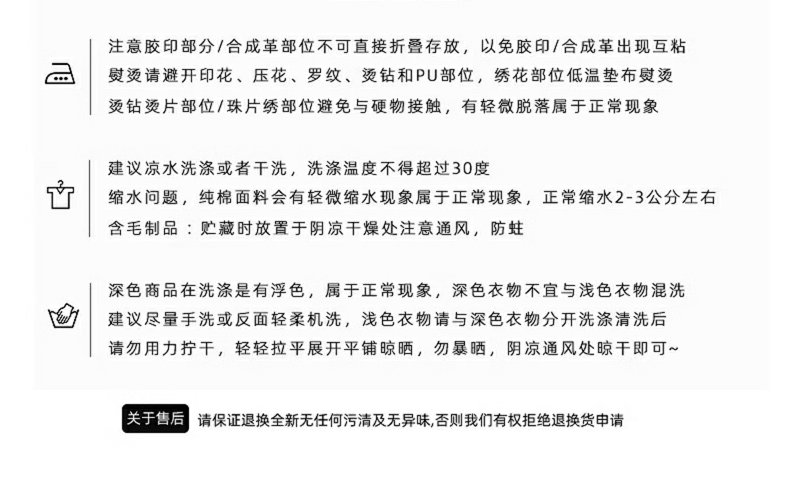 注意胶印部分/合成革部位不可直接折叠存放，以免胶印/合成革出现互粘
熨烫请避开印花、压花、罗纹、烫钻和PU部位，绣花部位低温垫布熨烫
烫钻烫片部位/珠片绣部位避免与硬物接触，有轻微脱落属于正常现象

建议凉水洗涤或者干洗，洗涤温度不得超过30度
缩水问题，纯棉面料会有轻微缩水现象属于正常现象，正常缩水2-3公分左右
含毛制品：贮藏时放置于阴凉干燥处注意通风，防蛀

深色商品在洗涤是有浮色，属于正常现象，深色衣物不宜与浅色衣物混洗
建议尽量手洗或反面轻柔机洗，浅色衣物请与深色衣物分开洗涤清洗后
请勿用力拧干，轻轻拉平展开平铺晾晒，勿暴晒，阴凉通风处晾干即可~

关于售后 请保证退换全新无任何污渍及无异味,否则我们有权拒绝退换货申请